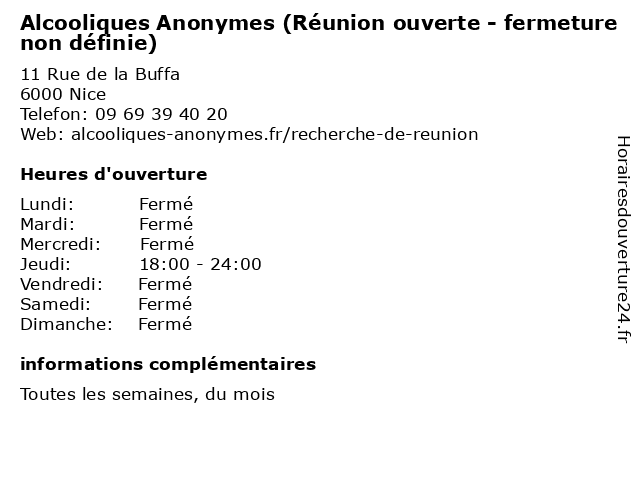 Alcooliques Anonymes (Réunion ouverte - fermeture non définie)

11 Rue de la Buffa
6000 Nice
Telefon: 09 69 39 40 20
Web: alcooliques-anonymes.fr/recherche-de-reunion

Heures d'ouverture

Lundi: Fermé
Mardi: Fermé
Mercredi: Fermé
Jeudi: 18:00 - 24:00
Vendredi: Fermé
Samedi: Fermé
Dimanche: Fermé

informations complémentaires

Toutes les semaines, du mois

Horairesdouverture24.fr